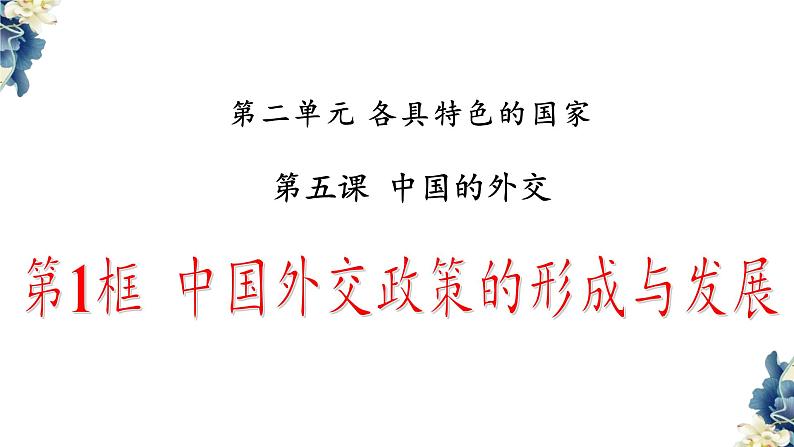 第二单元 各具特色的国家

第五课 中国的外交

第1框 中国外交政策的形成与发展